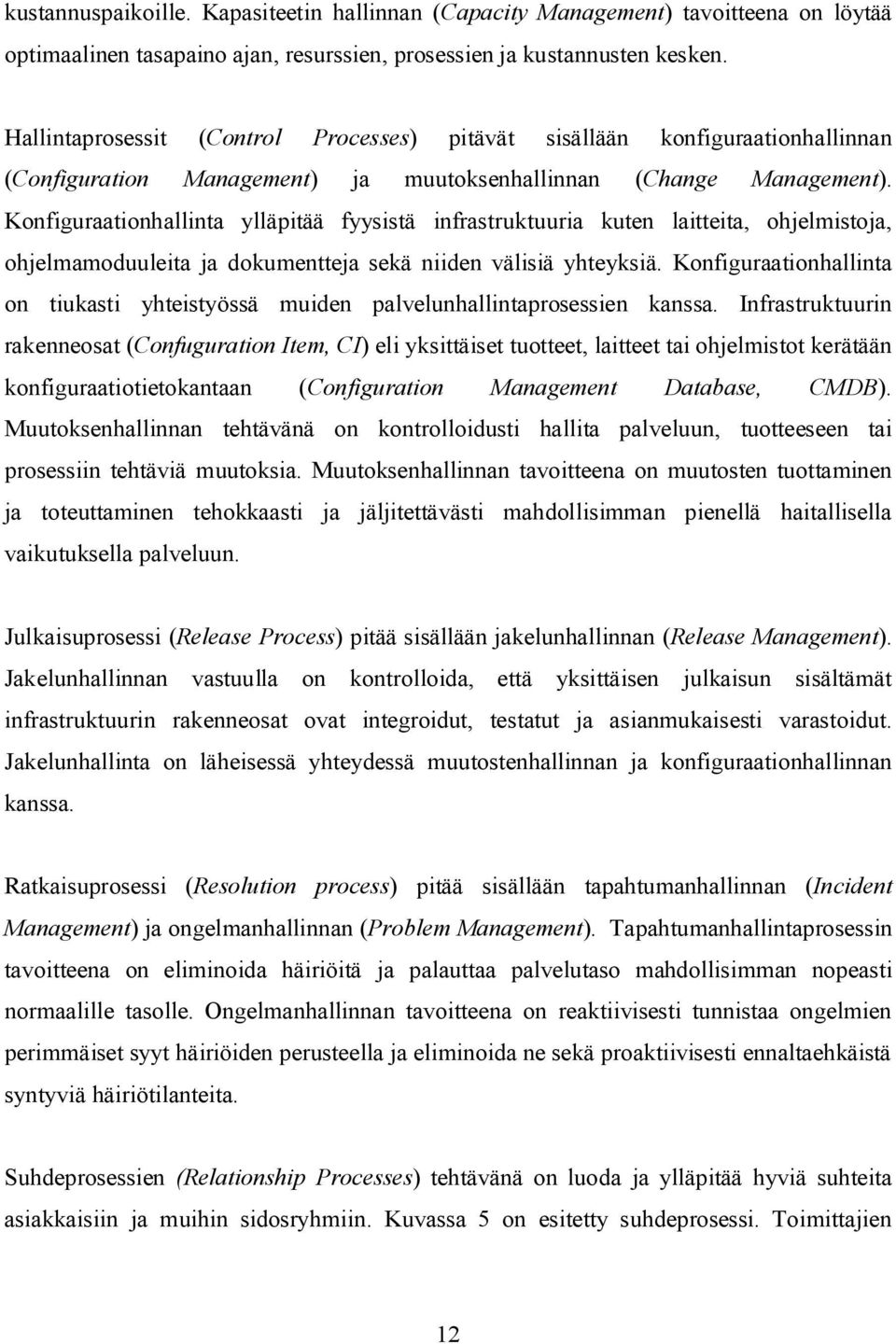 kustannuspaikoille. Kapasiteetin hallinnan (Capacity Management) tavoitteena on löytää optimaalinen tasapaino ajan, resurssien, prosessien ja kustannusten kesken.

Hallintaprosessit (Control Processes) pitävät sisällään konfiguraationhallinnan (Configuration Management) ja muutoksenhallinnan (Change Management). Konfiguraationhallinta ylläpitää fyysistä infrastruktuuria kuten laitteita, ohjelmistoja, ohjelmamoduuleita ja dokumentteja sekä niiden välisiä yhteyksiä. Konfiguraationhallinta on tiukasti yhteistyössä muiden palvelunhallintaprosessien kanssa. Infrastruktuurin rakenneosat (Confuguration Item, CI) eli yksittäiset tuotteet, laitteet tai ohjelmistot kerätään konfiguraatiotietokantaan (Configuration Management Database, CMDB). Muutoksenhallinnan tehtävänä on kontrolloidusti hallita palveluun, tuotteeseen tai prosessiin tehtäviä muutoksia. Muutoksenhallinnan tavoitteena on muutosten tuottaminen ja toteuttaminen tehokkaasti ja jäljitettävästi mahdollisimman pienellä haitallisella vaikutuksella palveluun.

Julkaisuprosessi (Release Process) pitää sisällään jakelunhallinnan (Release Management). Jakelunhallinnan vastuulla on kontrolloida, että yksittäisen julkaisun sisältämät infrastruktuurin rakenneosat ovat integroidut, testatut ja asianmukaisesti varastoidut. Jakelunhallinta on läheisessä yhteydessä muutostenhallinnan ja konfiguraationhallinnan kanssa.

Ratkaisuprosessi (Resolution process) pitää sisällään tapahtumanhallinnan (Incident Management) ja ongelmanhallinnan (Problem Management). Tapahtumanhallintaprosessin tavoitteena on eliminoida häiriöitä ja palauttaa palvelutaso mahdollisimman nopeasti normaalille tasolle. Ongelmanhallinnan tavoitteena on reaktiivisesti tunnistaa ongelmien perimmäiset syyt häiriöiden perusteella ja eliminoida ne sekä proaktiivisesti ennaltaehkäistä syntyviä häiriötilanteita.

Suhdeprosessien (Relationship Processes) tehtävänä on luoda ja ylläpitää hyviä suhteita asiakkaisiin ja muihin sidosryhmiin. Kuvassa 5 on esitetty suhdeprosessi. Toimittajien

12